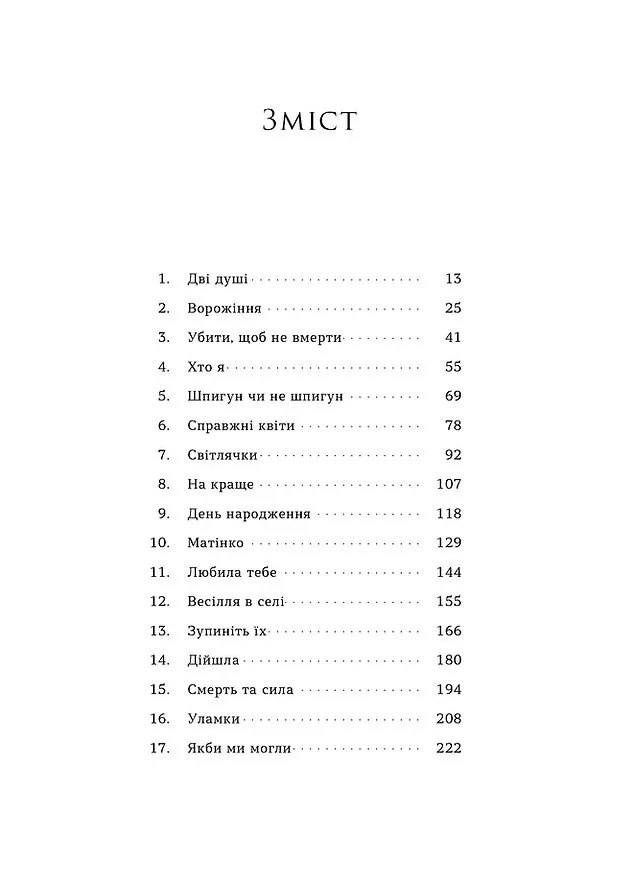 Зміст

1. Дві душі 13
2. Ворожіння 25
3. Убити, щоб не вмерти 41
4. Хто я 55
5. Шпигун чи не шпигун 69
6. Справжні квіти 78
7. Світлячки 92
8. На краще 107
9. День народження 118
10. Матінко 129
11. Любила тебе 144
12. Весілля в селі 155
13. Зупиніть їх 166
14. Дійшла 180
15. Смерть та сила 194
16. Уламки 208
17. Якби ми могли 222